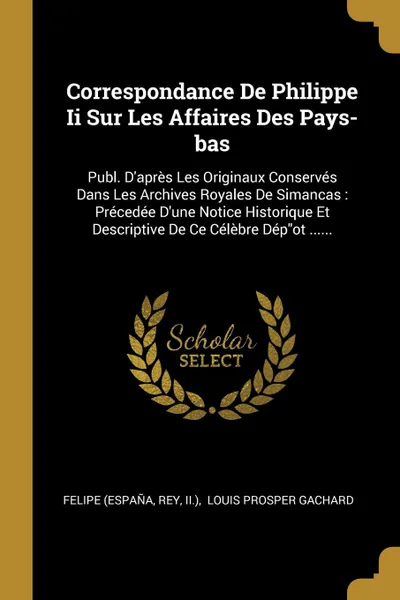 Correspondance De Philippe Ii Sur Les Affaires Des Pays-bas

Publ. D'après Les Originaux Conservés Dans Les Archives Royales De Simancas : Précedée D'une Notice Historique Et Descriptive De Ce Célèbre Dép"ot ......

Scholar SELECT

FELIPE (ESPAÑA, REY, II.), LOUIS PROSPER GACHARD